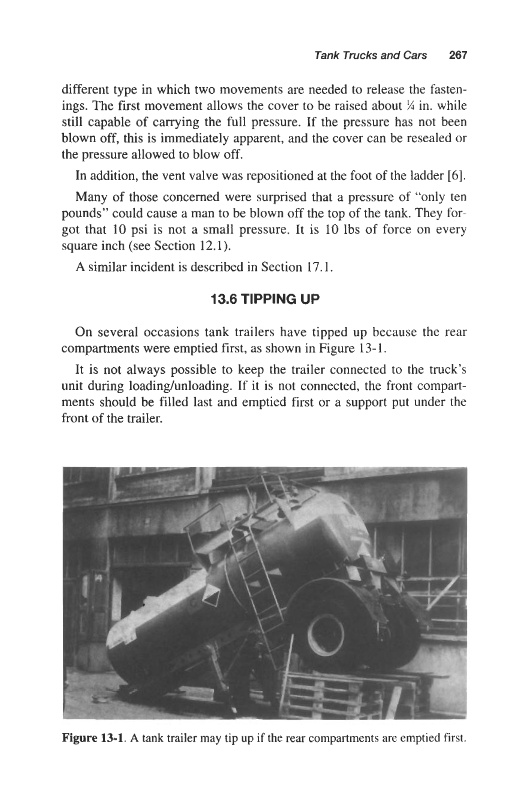 Tank Trucks and Cars 267

different type in which two movements are needed to release the fastenings. The first movement allows the cover to be raised about ¼ in. while still capable of carrying the full pressure. If the pressure has not been blown off, this is immediately apparent, and the cover can be resealed or the pressure allowed to blow off.

In addition, the vent valve was repositioned at the foot of the ladder [6].

Many of those concerned were surprised that a pressure of "only ten pounds" could cause a man to be blown off the top of the tank. They forgot that 10 psi is not a small pressure. It is 10 lbs of force on every square inch (see Section 12.1).

A similar incident is described in Section 17.1.

13.6 TIPPING UP

On several occasions tank trailers have tipped up because the rear compartments were emptied first, as shown in Figure 13-1.

It is not always possible to keep the trailer connected to the truck's unit during loading/unloading. If it is not connected, the front compartments should be filled last and emptied first or a support put under the front of the trailer.

Figure 13-1. A tank trailer may tip up if the rear compartments are emptied first.